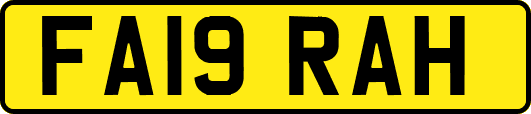 FA19 RAH